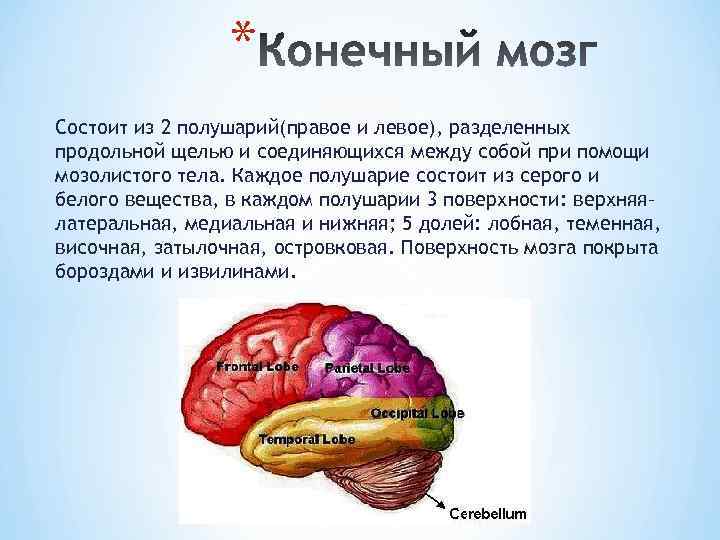 *Конечный мозг

Состоит из 2 полушарий(правое и левое), разделенных продольной щелью и соединяющихся между собой при помощи мозолистого тела. Каждое полушарие состоит из серого и белого вещества, в каждом полушарии 3 поверхности: верхняя-латеральная, медиальная и нижняя; 5 долей: лобная, теменная, височная, затылочная, островковая. Поверхность мозга покрыта бороздами и извилинами.

Frontal Lobe
Parietal Lobe
Occipital Lobe
Temporal Lobe
Cerebellum